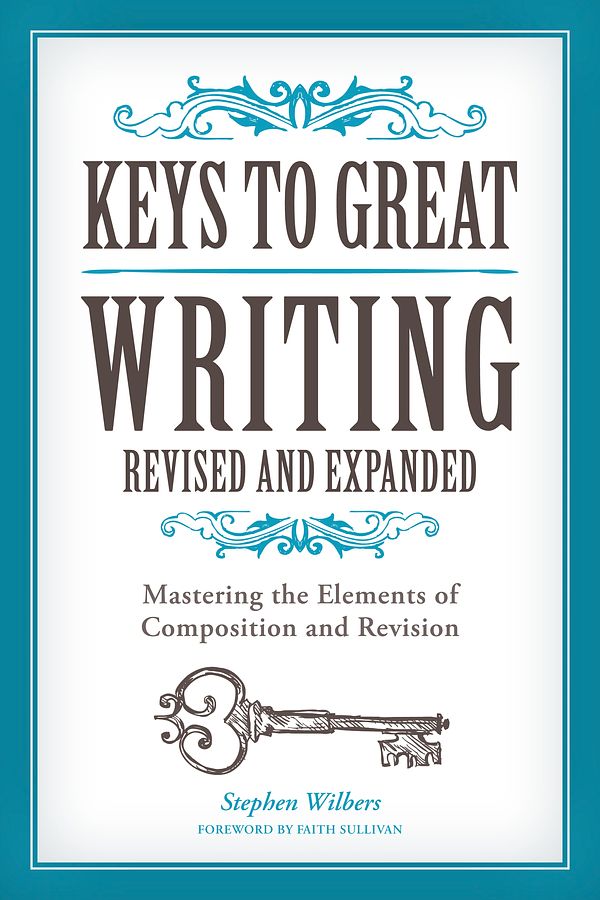 KEYS TO GREAT
WRITING
REVISED AND EXPANDED

Mastering the Elements of Composition and Revision

Stephen Wilbers
FOREWORD BY FAITH SULLIVAN